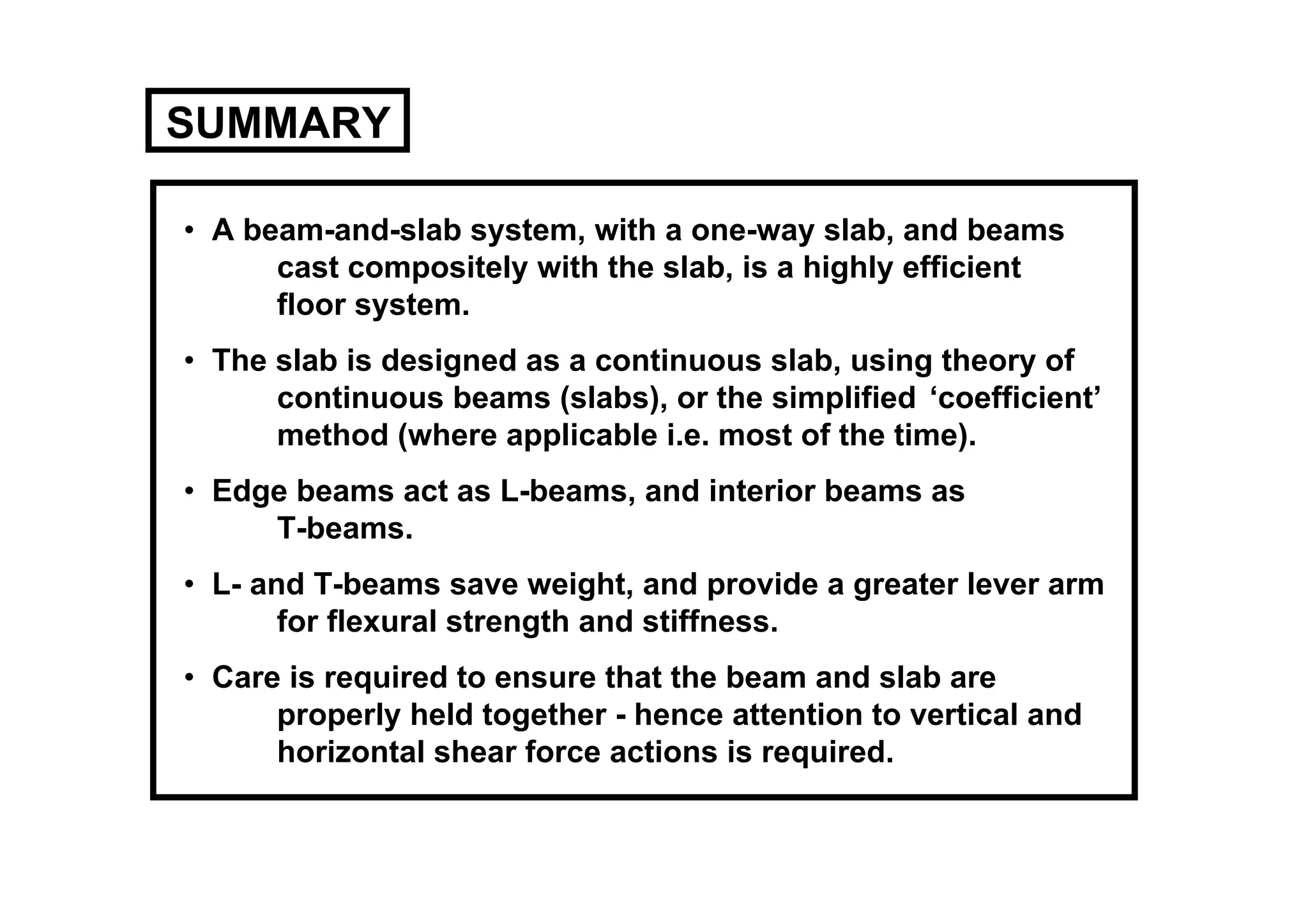 SUMMARY

• A beam-and-slab system, with a one-way slab, and beams cast compositely with the slab, is a highly efficient floor system.

• The slab is designed as a continuous slab, using theory of continuous beams (slabs), or the simplified ‘coefficient’ method (where applicable i.e. most of the time).

• Edge beams act as L-beams, and interior beams as T-beams.

• L- and T-beams save weight, and provide a greater lever arm for flexural strength and stiffness.

• Care is required to ensure that the beam and slab are properly held together - hence attention to vertical and horizontal shear force actions is required.